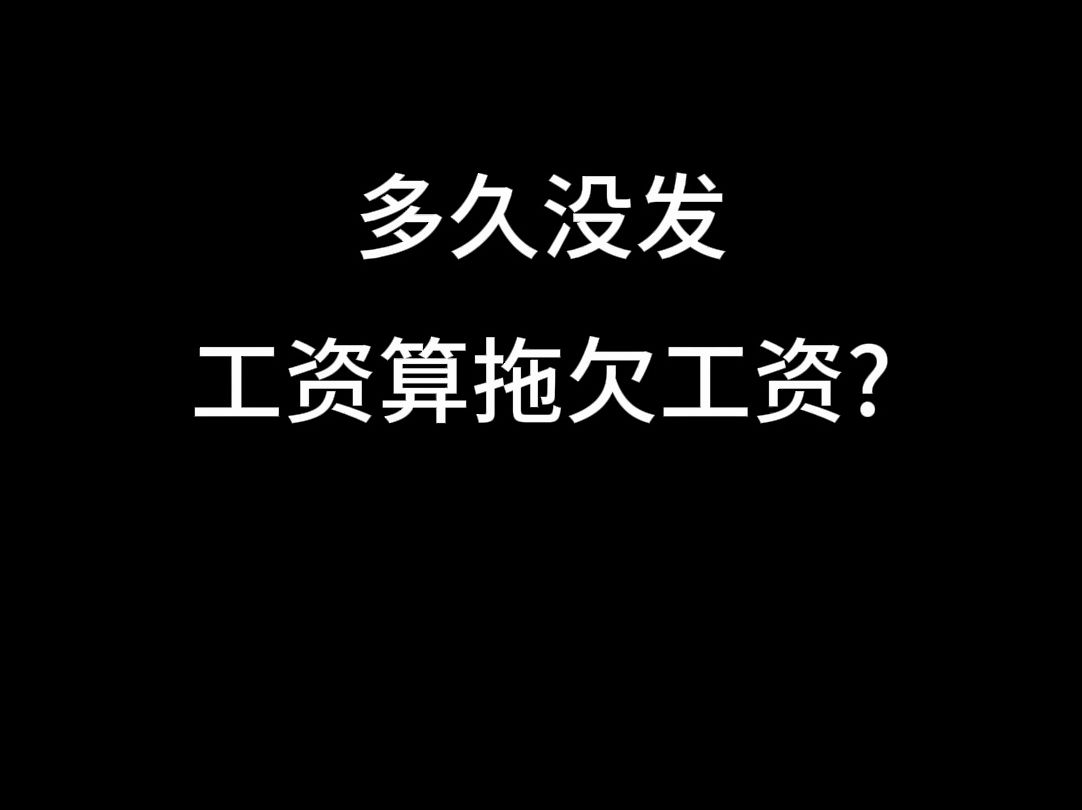 多久没发

工资算拖欠工资?